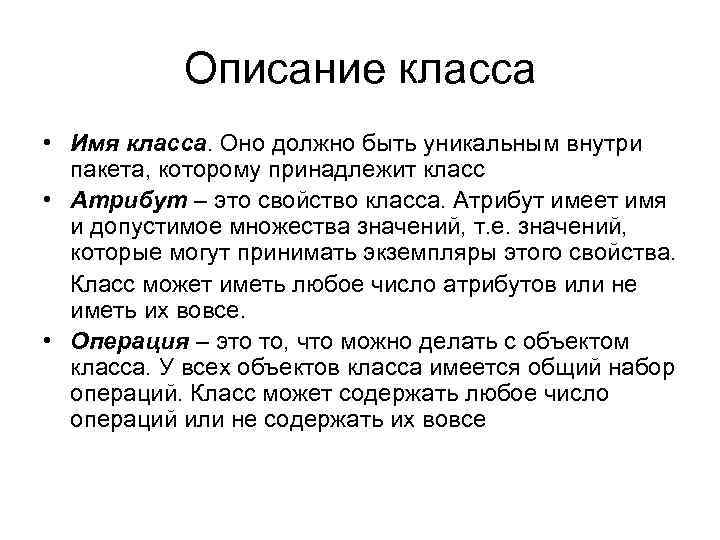 Описание класса

• Имя класса. Оно должно быть уникальным внутри пакета, которому принадлежит класс

• Атрибут – это свойство класса. Атрибут имеет имя и допустимое множества значений, т.е. значений, которые могут принимать экземпляры этого свойства.

Класс может иметь любое число атрибутов или не иметь их вовсе.

• Операция – это то, что можно делать с объектом класса. У всех объектов класса имеется общий набор операций. Класс может содержать любое число операций или не содержать их вовсе